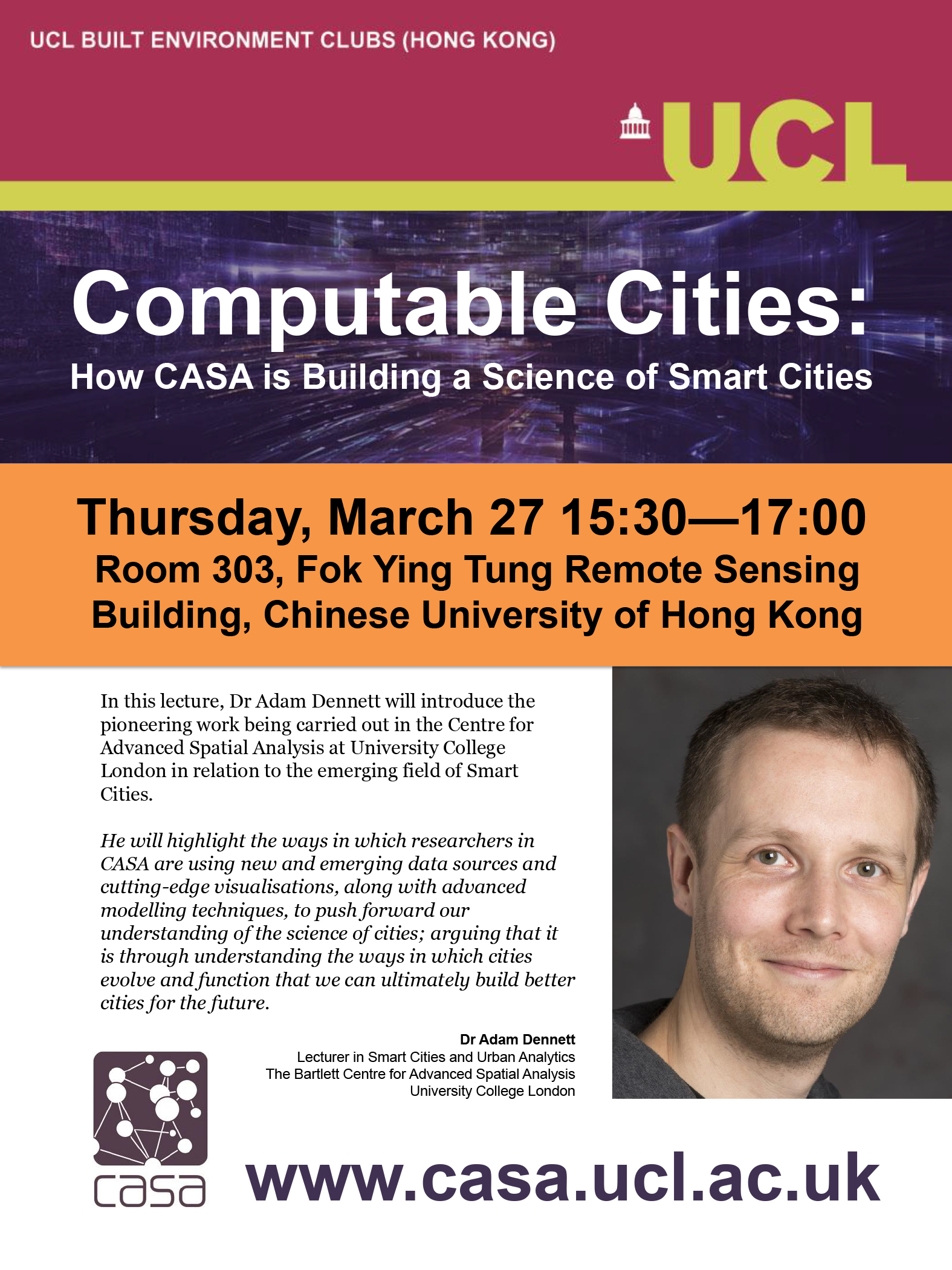 UCL BUILT ENVIRONMENT CLUBS (HONG KONG)

UCL

Computable Cities:
How CASA is Building a Science of Smart Cities

Thursday, March 27 15:30—17:00
Room 303, Fok Ying Tung Remote Sensing Building, Chinese University of Hong Kong

In this lecture, Dr Adam Dennett will introduce the pioneering work being carried out in the Centre for Advanced Spatial Analysis at University College London in relation to the emerging field of Smart Cities.

He will highlight the ways in which researchers in CASA are using new and emerging data sources and cutting-edge visualisations, along with advanced modelling techniques, to push forward our understanding of the science of cities; arguing that it is through understanding the ways in which cities evolve and function that we can ultimately build better cities for the future.

Dr Adam Dennett
Lecturer in Smart Cities and Urban Analytics
The Bartlett Centre for Advanced Spatial Analysis
University College London

casa

www.casa.ucl.ac.uk